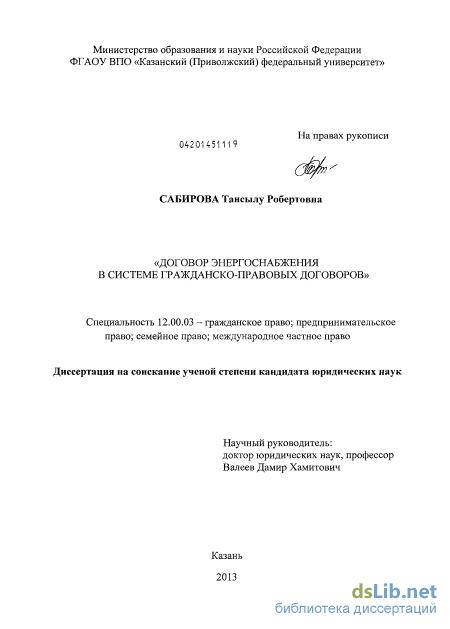 Министерство образования и науки Российской Федерации
ФГАОУ ВПО «Казанский (Приволжский) федеральный университет»

04201451119

На правах рукописи

САБИРОВА Тансылу Робертовна

«ДОГОВОР ЭНЕРГОСНАБЖЕНИЯ
В СИСТЕМЕ ГРАЖДАНСКО-ПРАВОВЫХ ДОГОВОРОВ»

Специальность 12.00.03 – гражданское право; предпринимательское право; семейное право; международное частное право

Диссертация на соискание ученой степени кандидата юридических наук

Научный руководитель:
доктор юридических наук, профессор
Валеев Дамир Хамитович

Казань

2013

dsLib.net
библиотека диссертаций